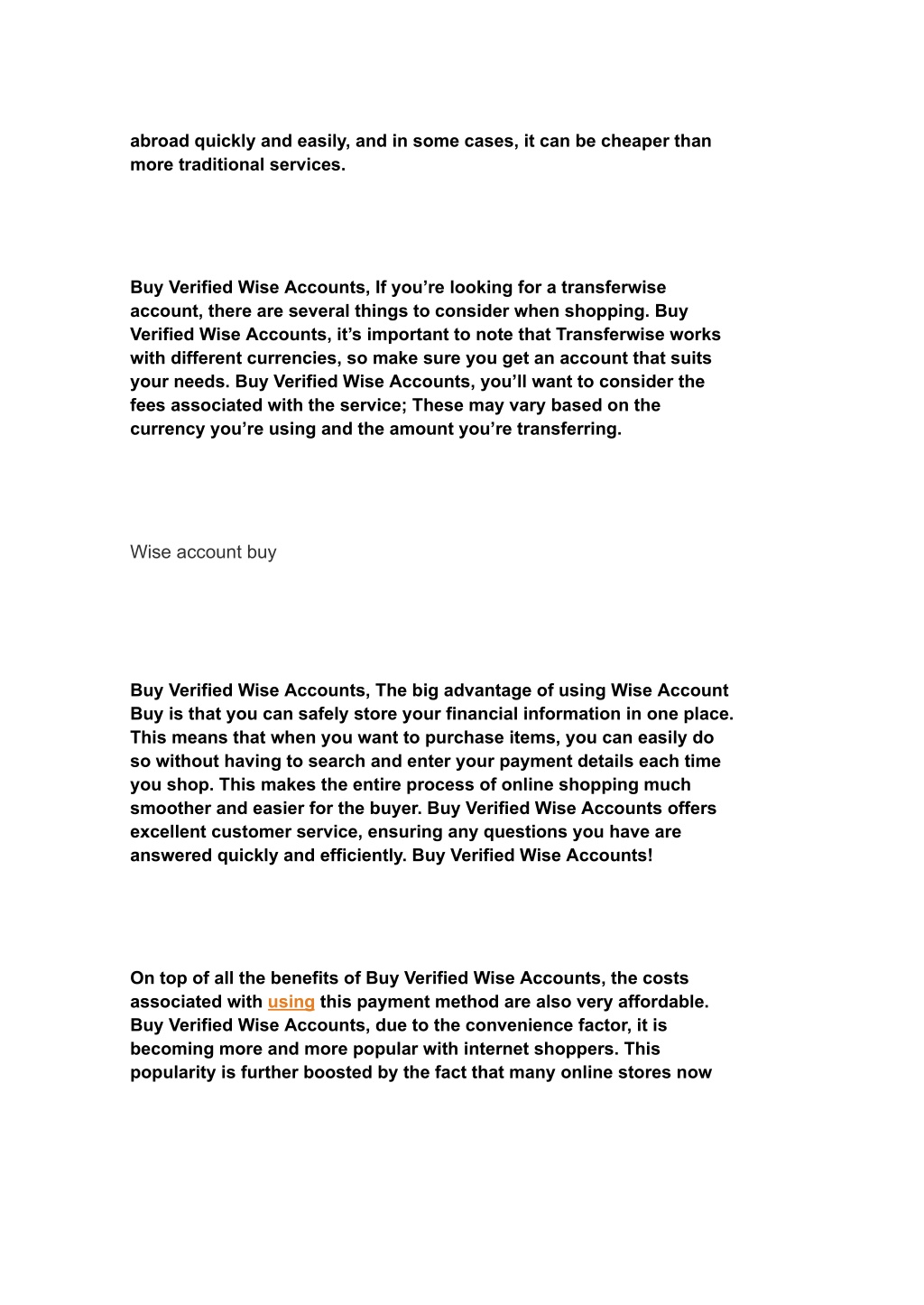 abroad quickly and easily, and in some cases, it can be cheaper than more traditional services.

Buy Verified Wise Accounts, If you’re looking for a transferwise account, there are several things to consider when shopping. Buy Verified Wise Accounts, it’s important to note that Transferwise works with different currencies, so make sure you get an account that suits your needs. Buy Verified Wise Accounts, you’ll want to consider the fees associated with the service; These may vary based on the currency you’re using and the amount you’re transferring.

Wise account buy

Buy Verified Wise Accounts, The big advantage of using Wise Account Buy is that you can safely store your financial information in one place. This means that when you want to purchase items, you can easily do so without having to search and enter your payment details each time you shop. This makes the entire process of online shopping much smoother and easier for the buyer. Buy Verified Wise Accounts offers excellent customer service, ensuring any questions you have are answered quickly and efficiently. Buy Verified Wise Accounts!

On top of all the benefits of Buy Verified Wise Accounts, the costs associated with using this payment method are also very affordable. Buy Verified Wise Accounts, due to the convenience factor, it is becoming more and more popular with internet shoppers. This popularity is further boosted by the fact that many online stores now